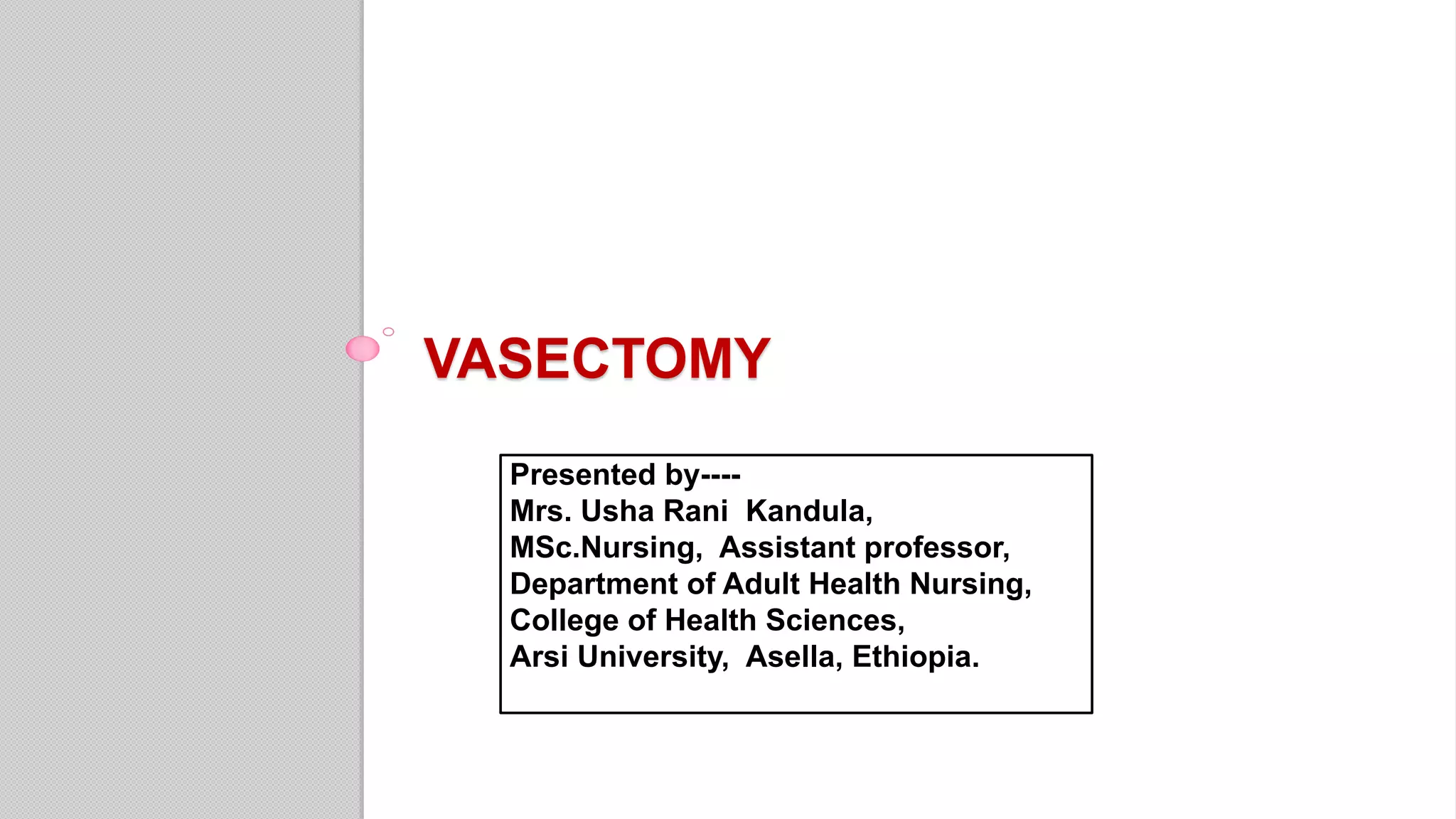 VASECTOMY

Presented by----
Mrs. Usha Rani Kandula,
MSc.Nursing, Assistant professor,
Department of Adult Health Nursing,
College of Health Sciences,
Arsi University, Asella, Ethiopia.